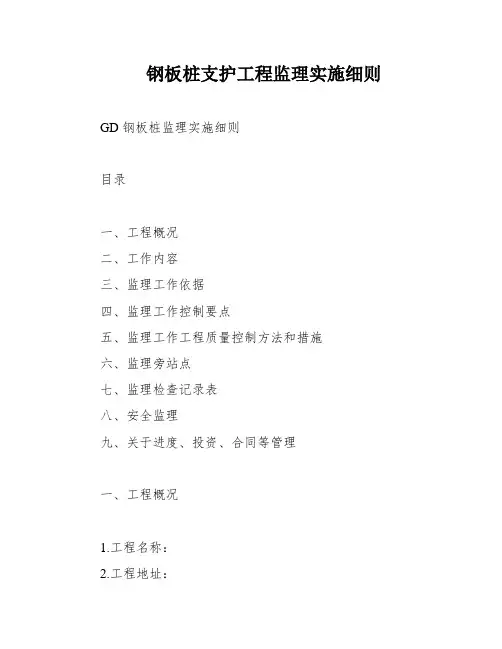 钢板桩支护工程监理实施细则

GD 钢板桩监理实施细则

目录

一、工程概况
二、工作内容
三、监理工作依据
四、监理工作控制要点
五、监理工作工程质量控制方法和措施
六、监理旁站点
七、监理检查记录表
八、安全监理
九、关于进度、投资、合同等管理

一、工程概况

1.工程名称：
2.工程地址：